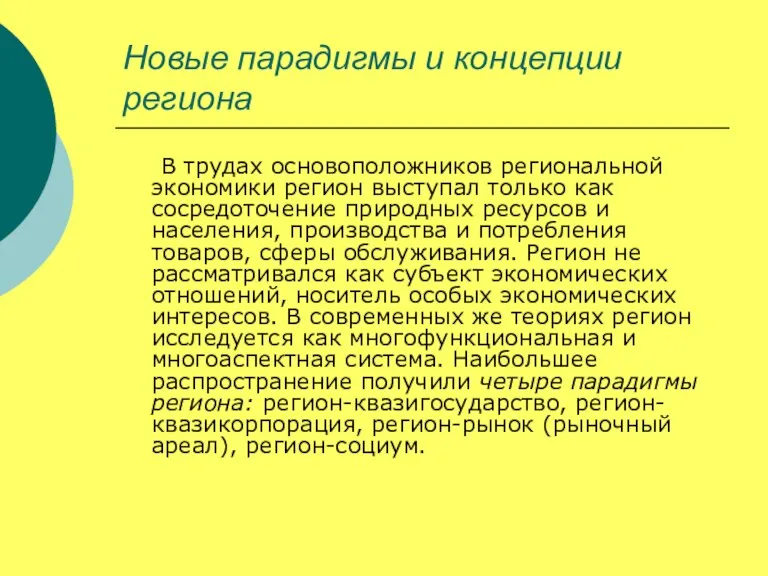 Новые парадигмы и концепции региона

В трудах основоположников региональной экономики регион выступал только как сосредоточение природных ресурсов и населения, производства и потребления товаров, сферы обслуживания. Регион не рассматривался как субъект экономических отношений, носитель особых экономических интересов. В современных же теориях регион исследуется как многофункциональная и многоаспектная система. Наибольшее распространение получили четыре парадигмы региона: регион-квазигосударство, регион-квазикорпорация, регион-рынок (рыночный ареал), регион-социум.